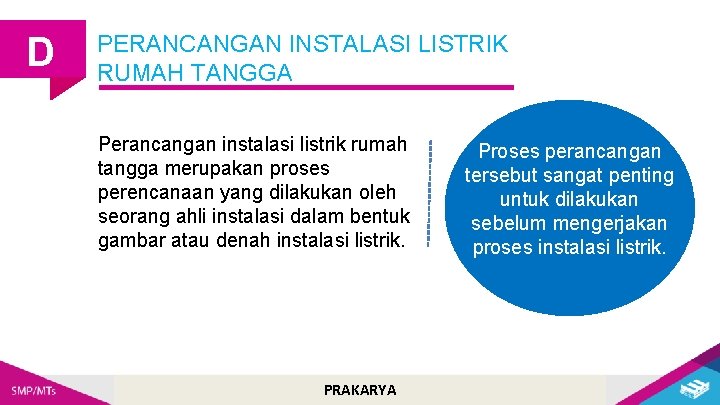 D

PERANCANGAN INSTALASI LISTRIK RUMAH TANGGA

Perancangan instalasi listrik rumah tangga merupakan proses perencanaan yang dilakukan oleh seorang ahli instalasi dalam bentuk gambar atau denah instalasi listrik.

Proses perancangan tersebut sangat penting untuk dilakukan sebelum mengerjakan proses instalasi listrik.

SMP/MTs

PRAKARYA